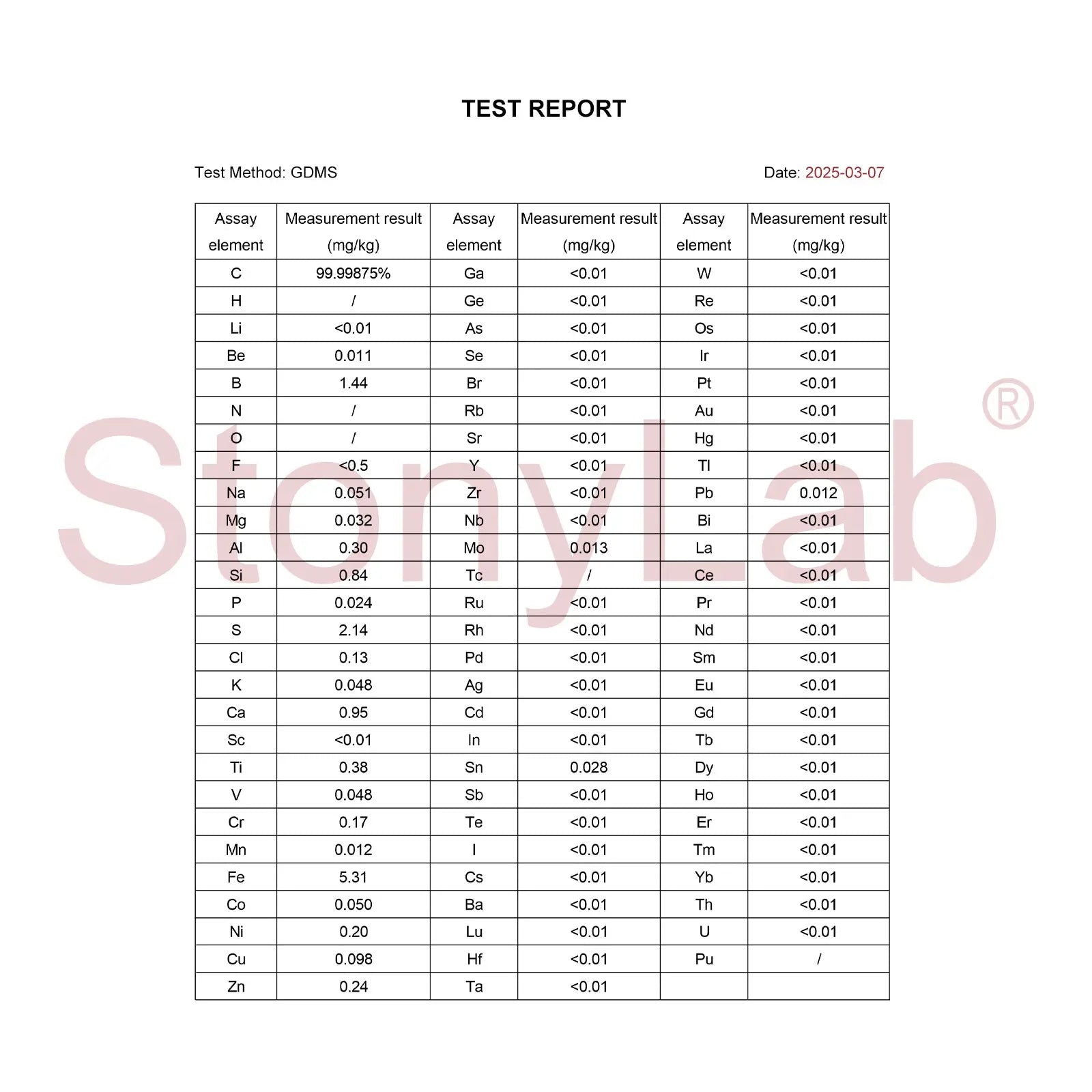 TEST REPORT

Test Method: GDMS

Date: 2025-03-07

| Assay element | Measurement result (mg/kg) | Assay element | Measurement result (mg/kg) | Assay element | Measurement result (mg/kg) |
|---|---|---|---|---|---|
| C | 99.99875% | Ga | <0.01 | W | <0.01 |
| H | / | Ge | <0.01 | Re | <0.01 |
| Li | <0.01 | As | <0.01 | Os | <0.01 |
| Be | 0.011 | Se | <0.01 | Ir | <0.01 |
| B | 1.44 | Br | <0.01 | Pt | <0.01 |
| N | / | Rb | <0.01 | Au | <0.01 |
| O | / | Sr | <0.01 | Hg | <0.01 |
| F | <0.5 | Y | <0.01 | Tl | <0.01 |
| Na | 0.051 | Zr | <0.01 | Pb | 0.012 |
| Mg | 0.032 | Nb | <0.01 | Bi | <0.01 |
| Al | 0.30 | Mo | 0.013 | La | <0.01 |
| Si | 0.84 | Tc | / | Ce | <0.01 |
| P | 0.024 | Ru | <0.01 | Pr | <0.01 |
| S | 2.14 | Rh | <0.01 | Nd | <0.01 |
| Cl | 0.13 | Pd | <0.01 | Sm | <0.01 |
| K | 0.048 | Ag | <0.01 | Eu | <0.01 |
| Ca | 0.95 | Cd | <0.01 | Gd | <0.01 |
| Sc | <0.01 | In | <0.01 | Tb | <0.01 |
| Ti | 0.38 | Sn | 0.028 | Dy | <0.01 |
| V | 0.048 | Sb | <0.01 | Ho | <0.01 |
| Cr | 0.17 | Te | <0.01 | Er | <0.01 |
| Mn | 0.012 | I | <0.01 | Tm | <0.01 |
| Fe | 5.31 | Cs | <0.01 | Yb | <0.01 |
| Co | 0.050 | Ba | <0.01 | Th | <0.01 |
| Ni | 0.20 | Lu | <0.01 | U | <0.01 |
| Cu | 0.098 | Hf | <0.01 | Pu | / |
| Zn | 0.24 | Ta | <0.01 | | |

StonyLab®